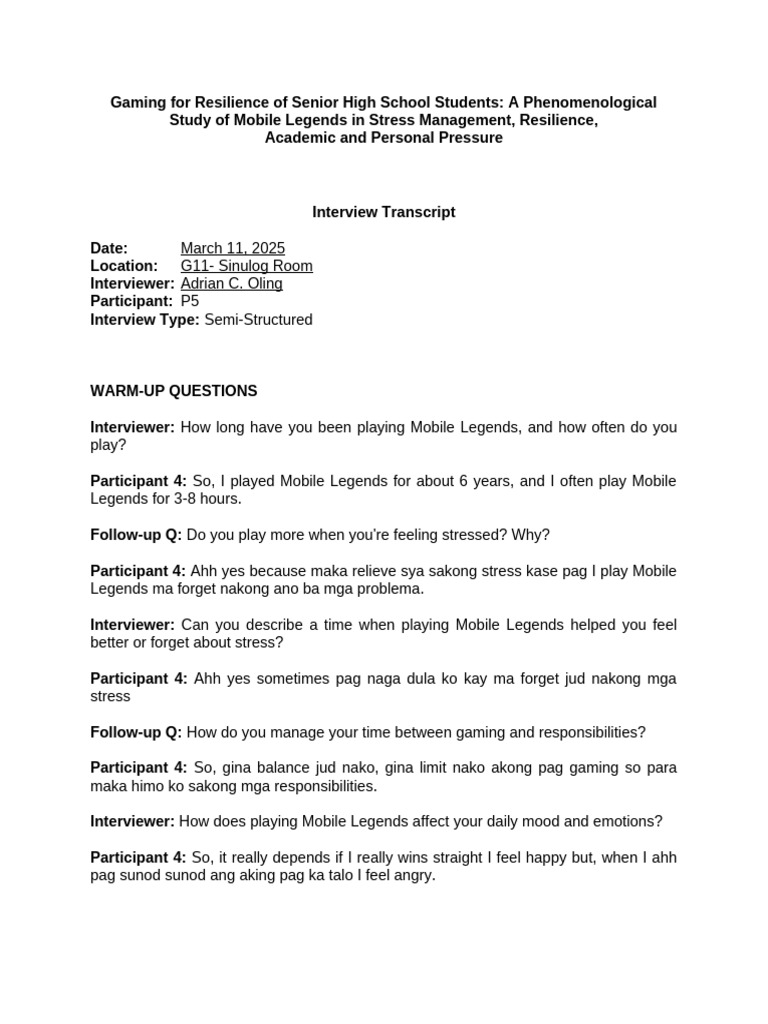 Gaming for Resilience of Senior High School Students: A Phenomenological Study of Mobile Legends in Stress Management, Resilience, Academic and Personal Pressure

Interview Transcript

Date: March 11, 2025
Location: G11- Sinulog Room
Interviewer: Adrian C. Oling
Participant: P5
Interview Type: Semi-Structured

WARM-UP QUESTIONS

Interviewer: How long have you been playing Mobile Legends, and how often do you play?

Participant 4: So, I played Mobile Legends for about 6 years, and I often play Mobile Legends for 3-8 hours.

Follow-up Q: Do you play more when you're feeling stressed? Why?

Participant 4: Ahh yes because maka relieve sya sakong stress kase pag I play Mobile Legends ma forget nakong ano ba mga problema.

Interviewer: Can you describe a time when playing Mobile Legends helped you feel better or forget about stress?

Participant 4: Ahh yes sometimes pag naga dula ko kay ma forget jud nakong mga stress

Follow-up Q: How do you manage your time between gaming and responsibilities?

Participant 4: So, gina balance jud nako, gina limit nako akong pag gaming so para maka himo ko sakong mga responsibilities.

Interviewer: How does playing Mobile Legends affect your daily mood and emotions?

Participant 4: So, it really depends if I really wins straight I feel happy but, when I ahh pag sunod sunod ang aking pag ka talo I feel angry.